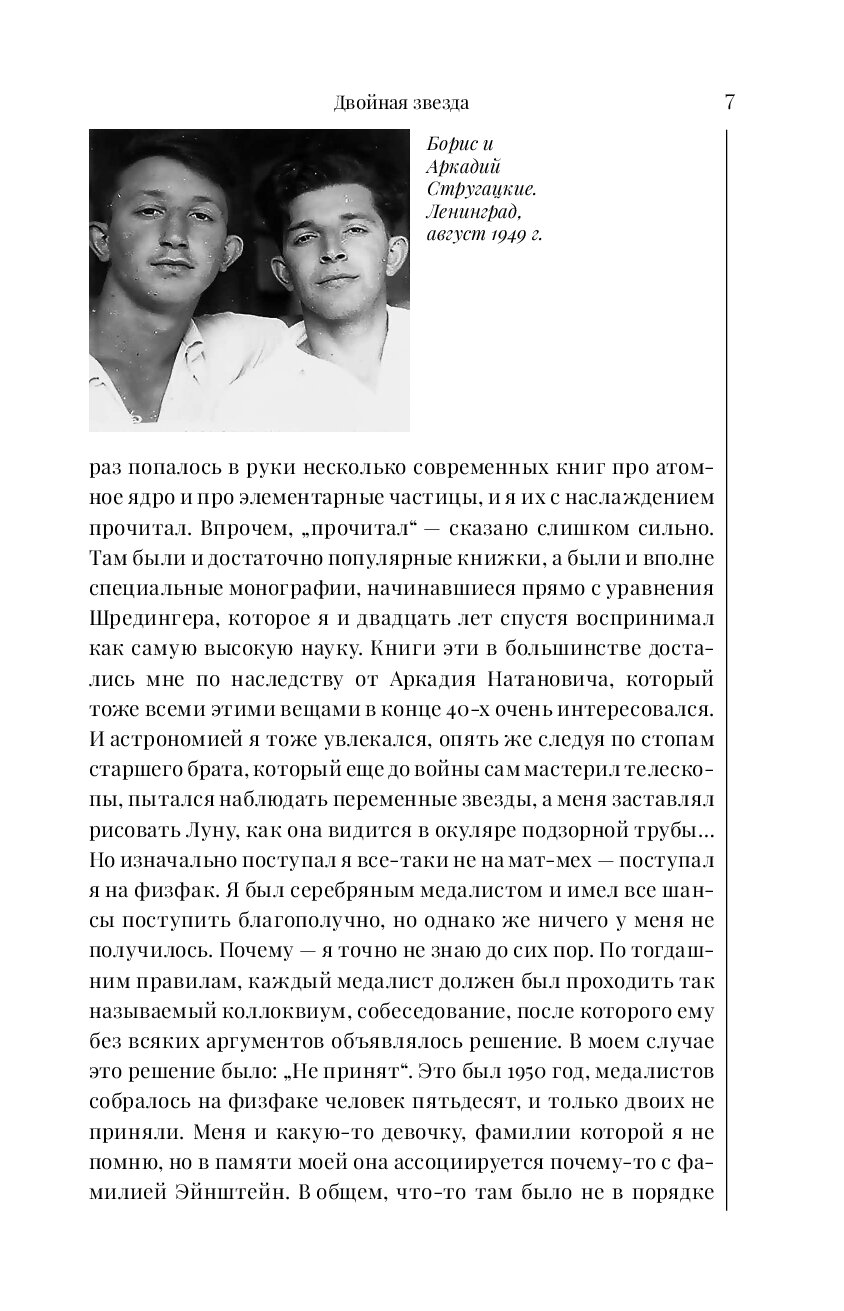 Двойная звезда 7

Борис и Аркадий Стругацкие. Ленинград, август 1949 г.

раз попалось в руки несколько современных книг про атомное ядро и про элементарные частицы, и я их с наслаждением прочитал. Впрочем, „прочитал“ — сказано слишком сильно. Там были и достаточно популярные книжки, а были и вполне специальные монографии, начинавшиеся прямо с уравнения Шредингера, которое я и двадцать лет спустя воспринимал как самую высокую науку. Книги эти в большинстве достались мне по наследству от Аркадия Натановича, который тоже всеми этими вещами в конце 40-х очень интересовался. И астрономией я тоже увлекался, опять же следуя по стопам старшего брата, который еще до войны сам мастерил телескопы, пытался наблюдать переменные звезды, а меня заставлял рисовать Луну, как она видится в окуляре подзорной трубы... Но изначально поступал я все-таки не на мат-мех — поступал я на физфак. Я был серебряным медалистом и имел все шансы поступить благополучно, но однако же ничего у меня не получилось. Почему — я точно не знаю до сих пор. По тогдашним правилам, каждый медалист должен был проходить так называемый коллоквиум, собеседование, после которого ему без всяких аргументов объявлялось решение. В моем случае это решение было: „Не принят“. Это был 1950 год, медалистов собралось на физфаке человек пятьдесят, и только двоих не приняли. Меня и какую-то девочку, фамилии которой я не помню, но в памяти моей она ассоциируется почему-то с фамилией Эйнштейн. В общем, что-то там было не в порядке